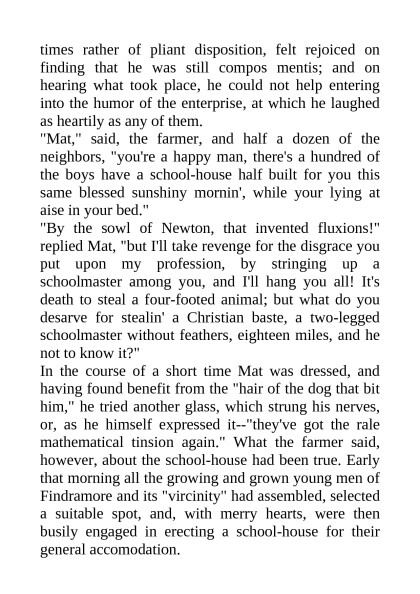 times rather of pliant disposition, felt rejoiced on finding that he was still compos mentis; and on hearing what took place, he could not help entering into the humor of the enterprise, at which he laughed as heartily as any of them.

"Mat," said, the farmer, and half a dozen of the neighbors, "you're a happy man, there's a hundred of the boys have a school-house half built for you this same blessed sunshiny mornin', while your lying at aise in your bed."

"By the sowl of Newton, that invented fluxions!" replied Mat, "but I'll take revenge for the disgrace you put upon my profession, by stringing up a schoolmaster among you, and I'll hang you all! It's death to steal a four-footed animal; but what do you desarve for stealin' a Christian baste, a two-legged schoolmaster without feathers, eighteen miles, and he not to know it?"

In the course of a short time Mat was dressed, and having found benefit from the "hair of the dog that bit him," he tried another glass, which strung his nerves, or, as he himself expressed it--"they've got the rale mathematical tinsion again." What the farmer said, however, about the school-house had been true. Early that morning all the growing and grown young men of Findramore and its "vircinity" had assembled, selected a suitable spot, and, with merry hearts, were then busily engaged in erecting a school-house for their general accomodation.